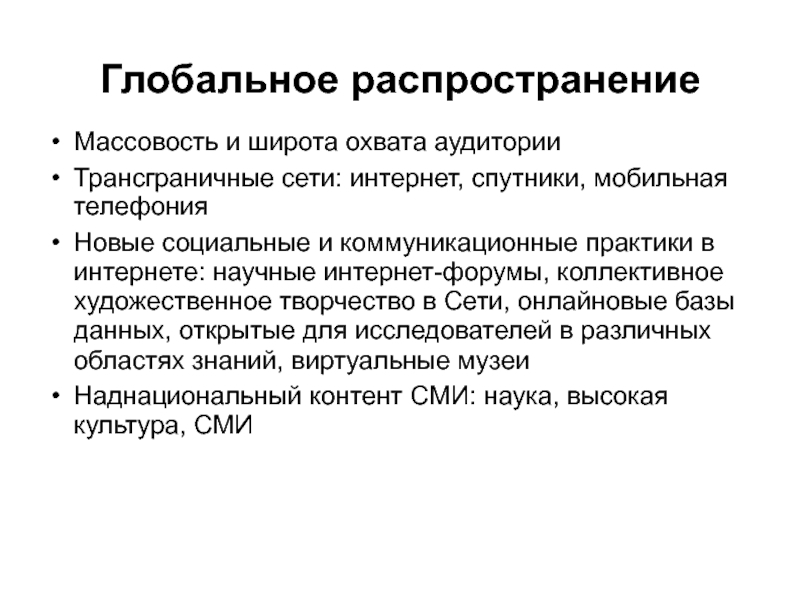 Глобальное распространение

• Массовость и широта охвата аудитории
• Трансграничные сети: интернет, спутники, мобильная телефония
• Новые социальные и коммуникационные практики в интернете: научные интернет-форумы, коллективное художественное творчество в Сети, онлайновые базы данных, открытые для исследователей в различных областях знаний, виртуальные музеи
• Наднациональный контент СМИ: наука, высокая культура, СМИ